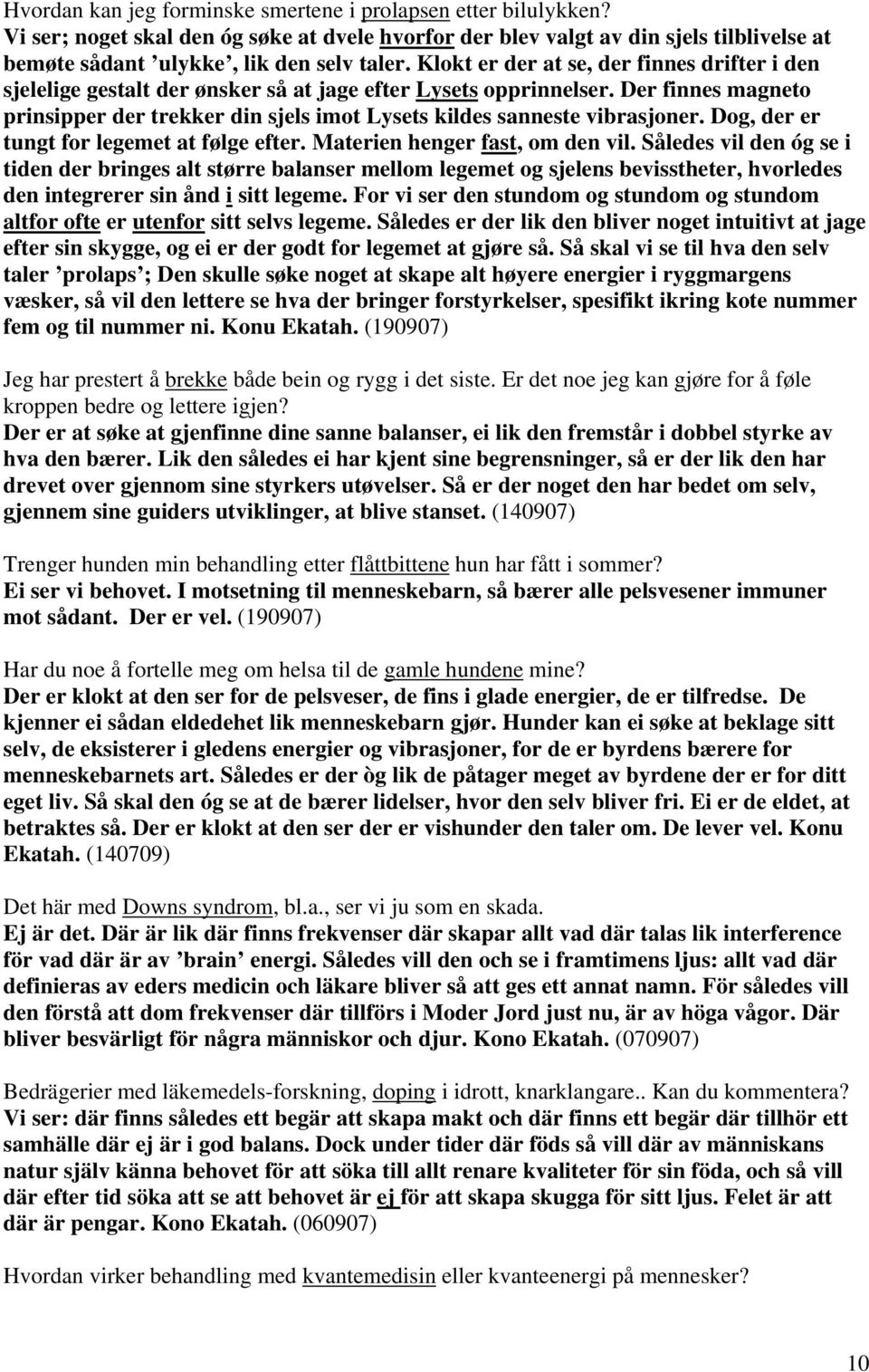 Hvordan kan jeg forminske smertene i prolapsen etter bilulykken?
Vi ser; noget skal den óg søke at dvele hvorfor der blev valgt av din sjels tilblivelse at bemøte sådant ’ulykke’, lik den selv taler. Klokt er der at se, der finnes drifter i den sjelelige gestalt der ønsker så at jage efter Lysets opprinnelser. Der finnes magneto prinsipper der trekker din sjels imot Lysets kildes sanneste vibrasjoner. Dog, der er tungt for legemet at følge efter. Materien henger fast, om den vil. Således vil den óg se i tiden der bringes alt større balanser mellom legemet og sjelens bevisstheter, hvorledes den integrerer sin ånd i sitt legeme. For vi ser den stundom og stundom og stundom altfor ofte er utenfor sitt selvs legeme. Således er der lik den bliver noget intuitivt at jage efter sin skygge, og ei er der godt for legemet at gjøre så. Så skal vi se til hva den selv taler ’prolaps’; Den skulle søke noget at skape alt høyere energier i ryggmargens væsker, så vil den lettere se hva der bringer forstyrkelser, spesifikt ikring kote nummer fem og til nummer ni. Konu Ekatah. (190907)

Jeg har prestert å brekke både bein og rygg i det siste. Er det noe jeg kan gjøre for å føle kroppen bedre og lettere igjen?
Der er at søke at gjenfinne dine sanne balanser, ei lik den fremstår i dobbel styrke av hva den bærer. Lik den således ei har kjent sine begrensninger, så er der lik den har drevet over gjennom sine styrkers utøvelser. Så er der noget den har bedet om selv, gjennem sine guiders utviklinger, at blive stanset. (140907)

Trenger hunden min behandling etter flåttbittene hun har fått i sommer?
Ei ser vi behovet. I motsetning til menneskebarn, så bærer alle pelsvesener immuner mot sådant. Der er vel. (190907)

Har du noe å fortelle meg om helsa til de gamle hundene mine?
Der er klokt at den ser for de pelsveser, de fins i glade energier, de er tilfredse. De kjenner ei sådan eldedehet lik menneskebarn gjør. Hunder kan ei søke at beklage sitt selv, de eksisterer i gledens energier og vibrasjoner, for de er byrdens bærere for menneskebarnets art. Således er der òg lik de påtager meget av byrdene der er for ditt eget liv. Så skal den óg se at de bærer lidelser, hvor den selv bliver fri. Ei er de eldet, at betraktes så. Der er klokt at den ser der er vishunder den taler om. De lever vel. Konu Ekatah. (140709)

Det här med Downs syndrom, bl.a., ser vi ju som en skada.
Ej är det. Där är lik där finns frekvenser där skapar allt vad där talas lik interference för vad där är av ’brain’ energi. Således vill den och se i framtimens ljus: allt vad där definieras av eders medicin och läkare bliver så att ges ett annat namn. För således vill den förstå att dom frekvenser där tillförs i Moder Jord just nu, är av höga vågor. Där bliver besvärligt för några människor och djur. Kono Ekatah. (070907)

Bedrägerier med läkemedels-forskning, doping i idrott, knarklangare.. Kan du kommentera?
Vi ser: där finns således ett begär att skapa makt och där finns ett begär där tillhör ett samhälle där ej är i god balans. Dock under tider där föds så vill där av människans natur själv känna behovet för att söka till allt renare kvaliteter för sin föda, och så vill där efter tid söka att se att behovet är ej för att skapa skugga för sitt ljus. Felet är att där är pengar. Kono Ekatah. (060907)

Hvordan virker behandling med kvantemedisin eller kvanteenergi på mennesker?

10